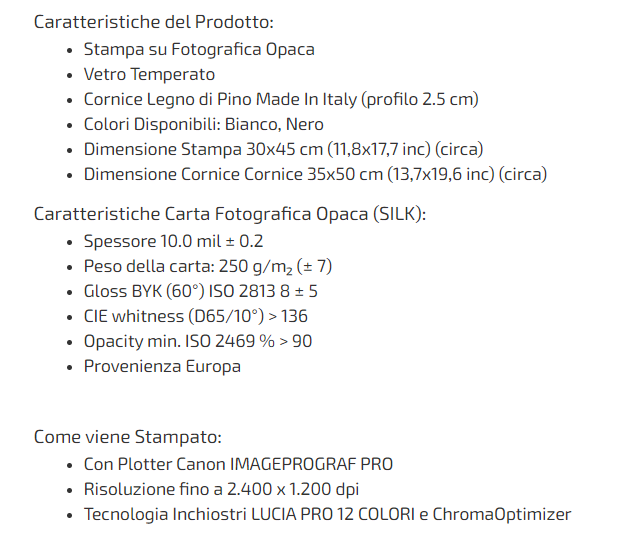 Caratteristiche del Prodotto:

- Stampa su Fotografica Opaca
- Vetro Temperato
- Cornice Legno di Pino Made In Italy (profilo 2.5 cm)
- Colori Disponibili: Bianco, Nero
- Dimensione Stampa 30x45 cm (11,8x17,7 inc) (circa)
- Dimensione Cornice Cornice 35x50 cm (13,7x19,6 inc) (circa)

Caratteristiche Carta Fotografica Opaca (SILK):

- Spessore 10.0 mil ± 0.2
- Peso della carta: 250 g/m$_2$ (± 7)
- Gloss BYK (60°) ISO 2813 8 ± 5
- CIE whitness (D65/10°) > 136
- Opacity min. ISO 2469 % > 90
- Provenienza Europa

Come viene Stampato:

- Con Plotter Canon IMAGEPROGRAF PRO
- Risoluzione fino a 2.400 x 1.200 dpi
- Tecnologia Inchiostri LUCIA PRO 12 COLORI e ChromaOptimizer